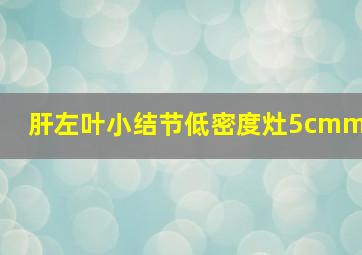 肝左叶小结节低密度灶5cmm